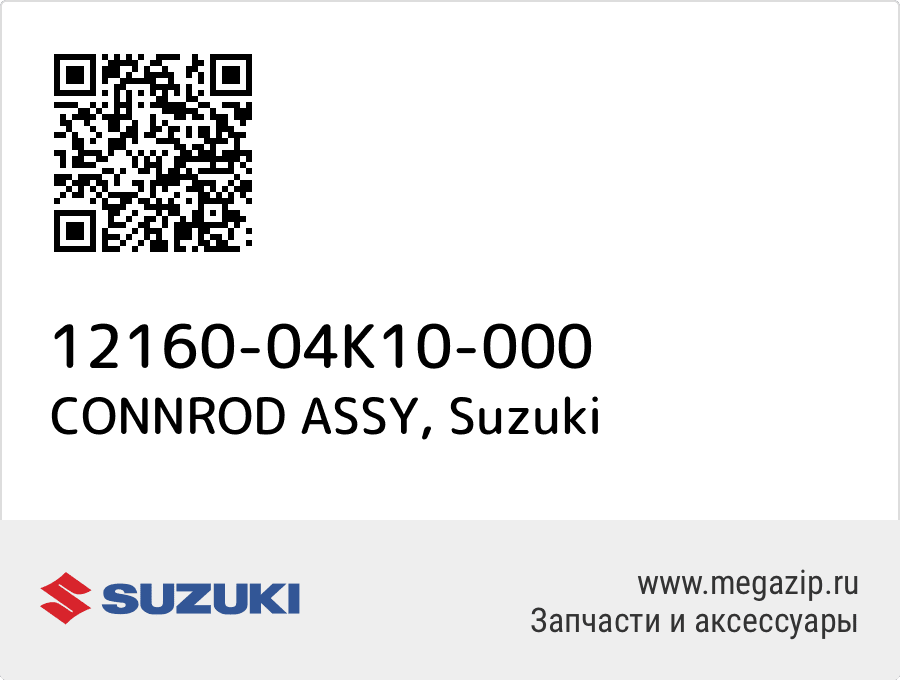 12160-04K10-000
CONNROD ASSY, Suzuki

SUZUKI

www.megazip.ru
Запчасти и аксессуары